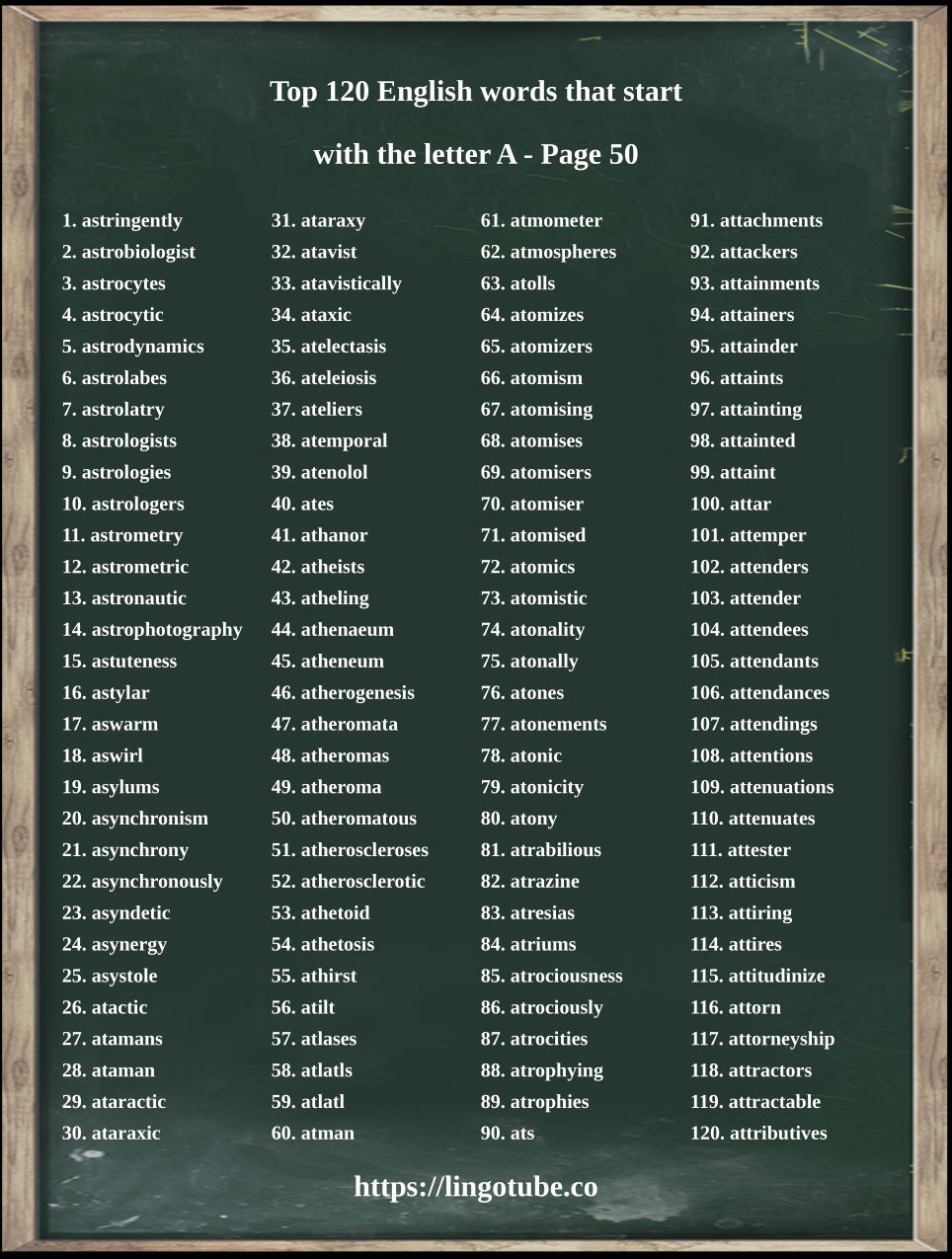 Top 120 English words that start with the letter A - Page 50

1. astringently
2. astrobiologist
3. astrocytes
4. astrocytic
5. astrodynamics
6. astrolabes
7. astrolatry
8. astrologists
9. astrologies
10. astrologers
11. astrometry
12. astrometric
13. astronautic
14. astrophotography
15. astuteness
16. astylar
17. aswarm
18. aswirl
19. asylums
20. asynchronism
21. asynchrony
22. asynchronously
23. asyndetic
24. asynergy
25. asystole
26. atactic
27. atamans
28. ataman
29. ataractic
30. ataraxic

31. ataraxy
32. atavist
33. atavistically
34. ataxic
35. atelectasis
36. ateleiosis
37. ateliers
38. atemporal
39. atenolol
40. ates
41. athanor
42. atheists
43. atheling
44. athenaeum
45. atheneum
46. atherogenesis
47. atheromata
48. atheromas
49. atheroma
50. atheromatous
51. atheroscleroses
52. atherosclerotic
53. athetoid
54. athetosis
55. athirst
56. atilt
57. atlases
58. atlatls
59. atlatl
60. atman

61. atmometer
62. atmospheres
63. atolls
64. atomizes
65. atomizers
66. atomism
67. atomising
68. atomises
69. atomisers
70. atomiser
71. atomised
72. atomics
73. atomistic
74. atonality
75. atonally
76. atones
77. atonements
78. atonic
79. atonicity
80. atony
81. atrabilious
82. atrazine
83. atresias
84. atriums
85. atrociousness
86. atrociously
87. atrocities
88. atrophying
89. atrophies
90. ats

91. attachments
92. attackers
93. attainments
94. attainers
95. attainder
96. attaints
97. attainting
98. attainted
99. attaint
100. attar
101. attemper
102. attenders
103. attender
104. attendees
105. attendants
106. attendances
107. attendings
108. attentions
109. attenuations
110. attenuates
111. attester
112. atticism
113. attiring
114. attires
115. attitudinize
116. attorn
117. attorneyship
118. attractors
119. attractable
120. attributives

https://lingotube.co